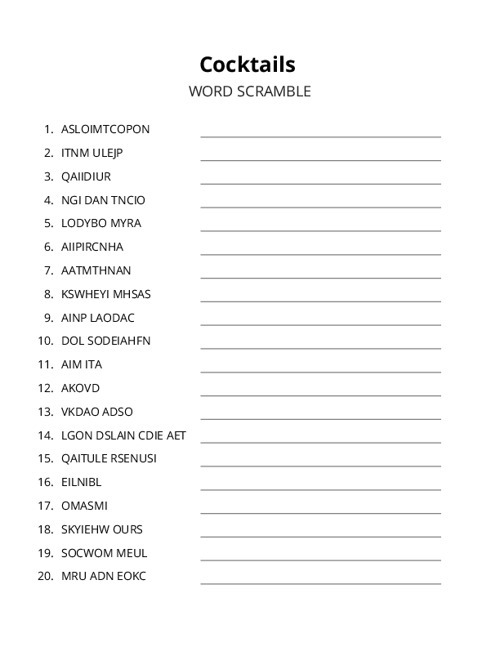 Cocktails
WORD SCRAMBLE

1. ASLOIMTCOPON
2. ITNM ULEJP
3. QAIIDIUR
4. NGI DAN TNCIO
5. LODYBO MYRA
6. AIIPIRCNHA
7. AATMTHNAN
8. KSWHEYI MHSAS
9. AINP LAODAC
10. DOL SODEIAHFN
11. AIM ITA
12. AKOVD
13. VKDAO ADSO
14. LGON DSLAIN CDIE AET
15. QAITULE RSENUSI
16. EILNIBL
17. OMASMI
18. SKYIEHW OURS
19. SOCWOM MEUL
20. MRU ADN EOKC